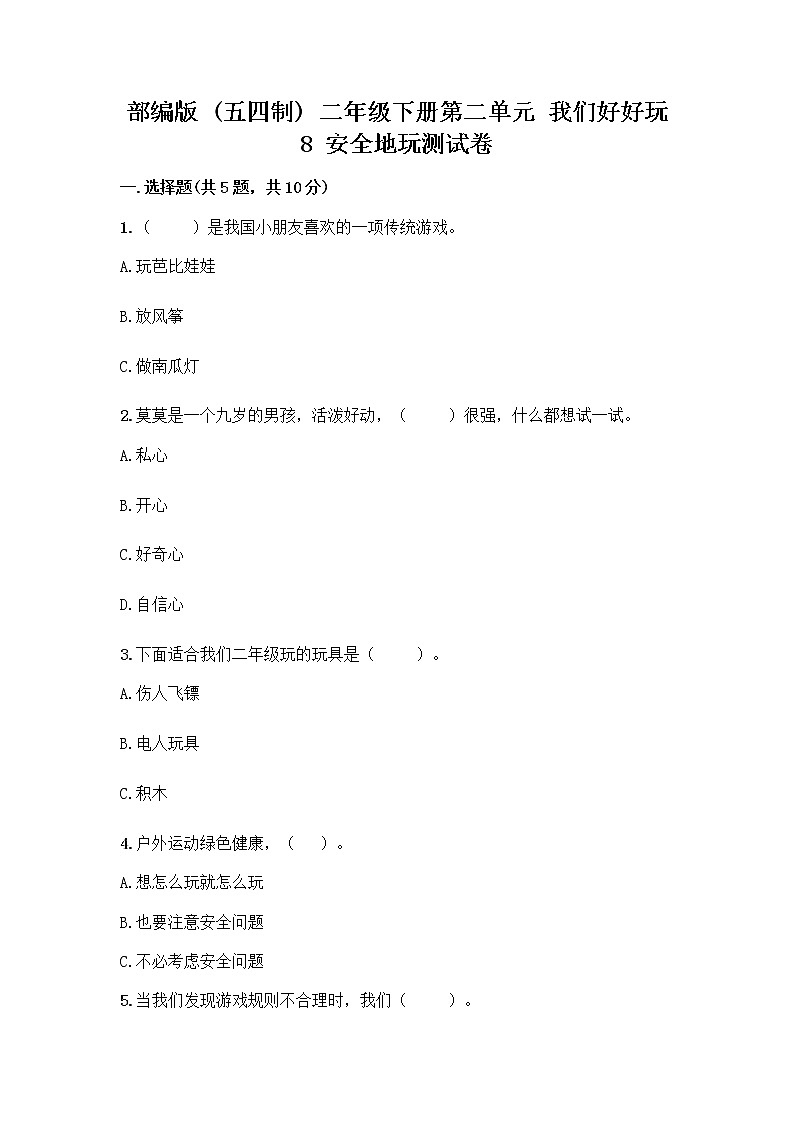 部编版（五四制）二年级下册第二单元 我们好好玩 8 安全地玩测试卷

一.选择题(共5题，共10分)

1.（　　）是我国小朋友喜欢的一项传统游戏。

A.玩芭比娃娃

B.放风筝

C.做南瓜灯

2.莫莫是一个九岁的男孩，活泼好动，（　　）很强，什么都想试一试。

A.私心

B.开心

C.好奇心

D.自信心

3.下面适合我们二年级玩的玩具是（　　）。

A.伤人飞镖

B.电人玩具

C.积木

4.户外运动绿色健康，（　）。

A.想怎么玩就怎么玩

B.也要注意安全问题

C.不必考虑安全问题

5.当我们发现游戏规则不合理时，我们（　　）。